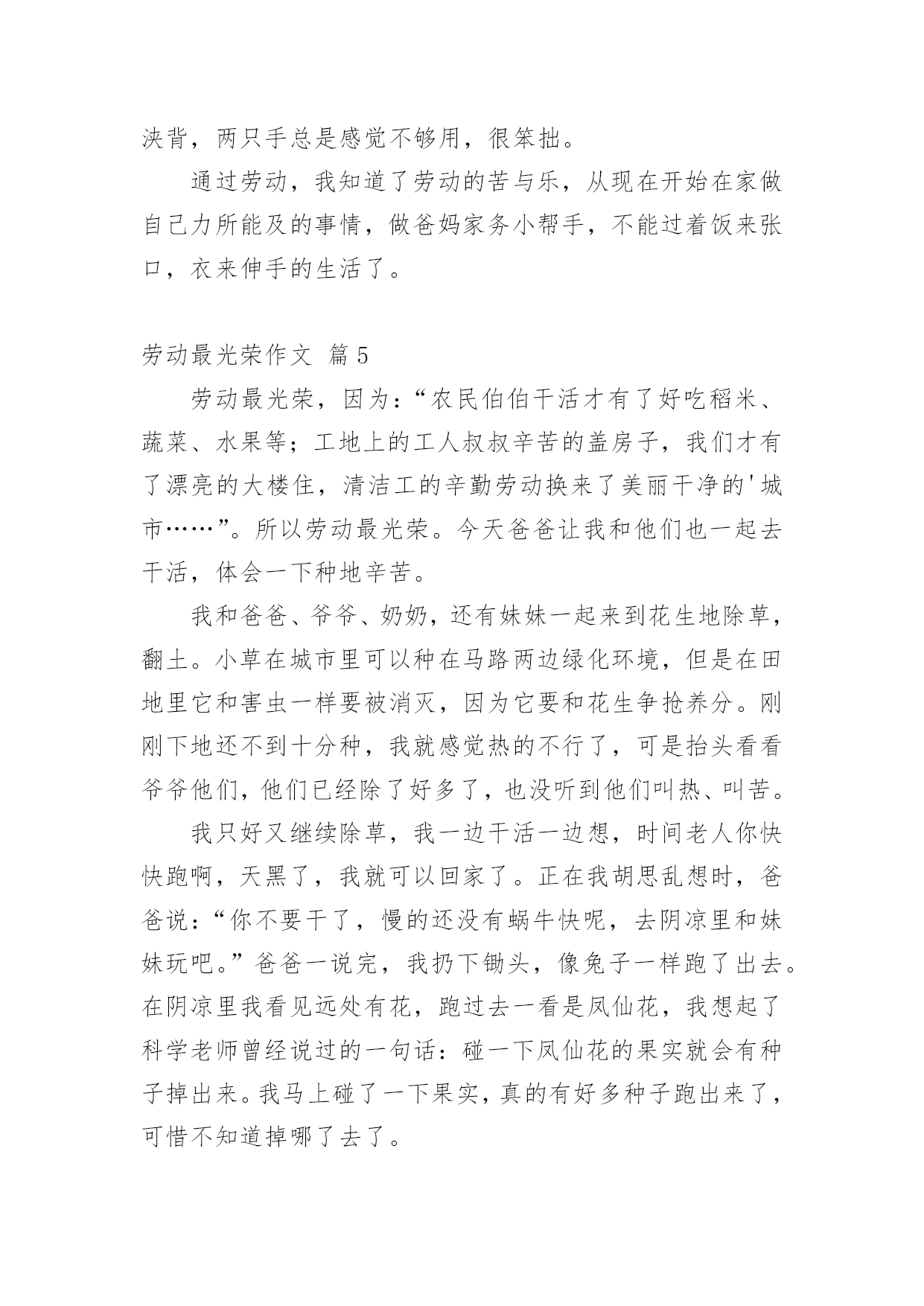 浃背，两只手总是感觉不够用，很笨拙。

通过劳动，我知道了劳动的苦与乐，从现在开始在家做自己力所能及的事情，做爸妈家务小帮手，不能过着饭来张口，衣来伸手的生活了。

劳动最光荣作文 篇5

劳动最光荣，因为：“农民伯伯干活才有了好吃稻米、蔬菜、水果等；工地上的工人叔叔辛苦的盖房子，我们才有了漂亮的大楼住，清洁工的辛勤劳动换来了美丽干净的'城市……”。所以劳动最光荣。今天爸爸让我和他们也一起去干活，体会一下种地辛苦。

我和爸爸、爷爷、奶奶，还有妹妹一起来到花生地除草，翻土。小草在城市里可以种在马路两边绿化环境，但是在田地里它和害虫一样要被消灭，因为它要和花生争抢养分。刚刚下地还不到十分种，我就感觉热的不行了，可是抬头看看爷爷他们，他们已经除了好多了，也没听到他们叫热、叫苦。

我只好又继续除草，我一边干活一边想，时间老人你快快跑啊，天黑了，我就可以回家了。正在我胡思乱想时，爸爸说：“你不要干了，慢的还没有蜗牛快呢，去阴凉里和妹妹玩吧。”爸爸一说完，我扔下锄头，像兔子一样跑了出去。在阴凉里我看见远处有花，跑过去一看是凤仙花，我想起了科学老师曾经说过的一句话：碰一下凤仙花的果实就会有种子掉出来。我马上碰了一下果实，真的有好多种子跑出来了，可惜不知道掉哪了去了。